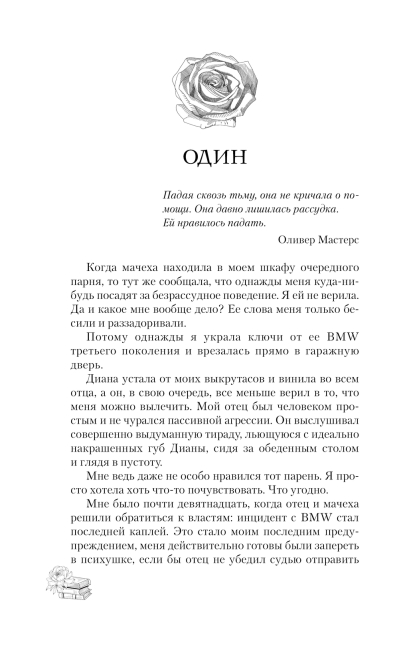 ОДИН

Падая сквозь тьму, она не кричала о помощи. Она давно лишилась рассудка. Ей нравилось падать.

Оливер Мастерс

Когда мачеха находила в моем шкафу очередного парня, то тут же сообщала, что однажды меня куда-нибудь посадят за безрассудное поведение. Я ей не верила. Да и какое мне вообще дело? Ее слова меня только бесили и раззадоривали.

Потому однажды я украла ключи от ее BMW третьего поколения и врезалась прямо в гаражную дверь.

Диана устала от моих выкрутасов и винила во всем отца, а он, в свою очередь, все меньше верил в то, что меня можно вылечить. Мой отец был человеком простым и не чурался пассивной агрессии. Он выслушивал совершенно выдуманную тираду, льющуюся с идеально накрашенных губ Дианы, сидя за обеденным столом и глядя в пустоту.

Мне ведь даже не особо нравился тот парень. Я просто хотела хоть что-то почувствовать. Что угодно.

Мне было почти девятнадцать, когда отец и мачеха решили обратиться к властям: инцидент с BMW стал последней каплей. Это стало моим последним предупреждением, меня действительно готовы были запереть в психушке, если бы отец не убедил судью отправить